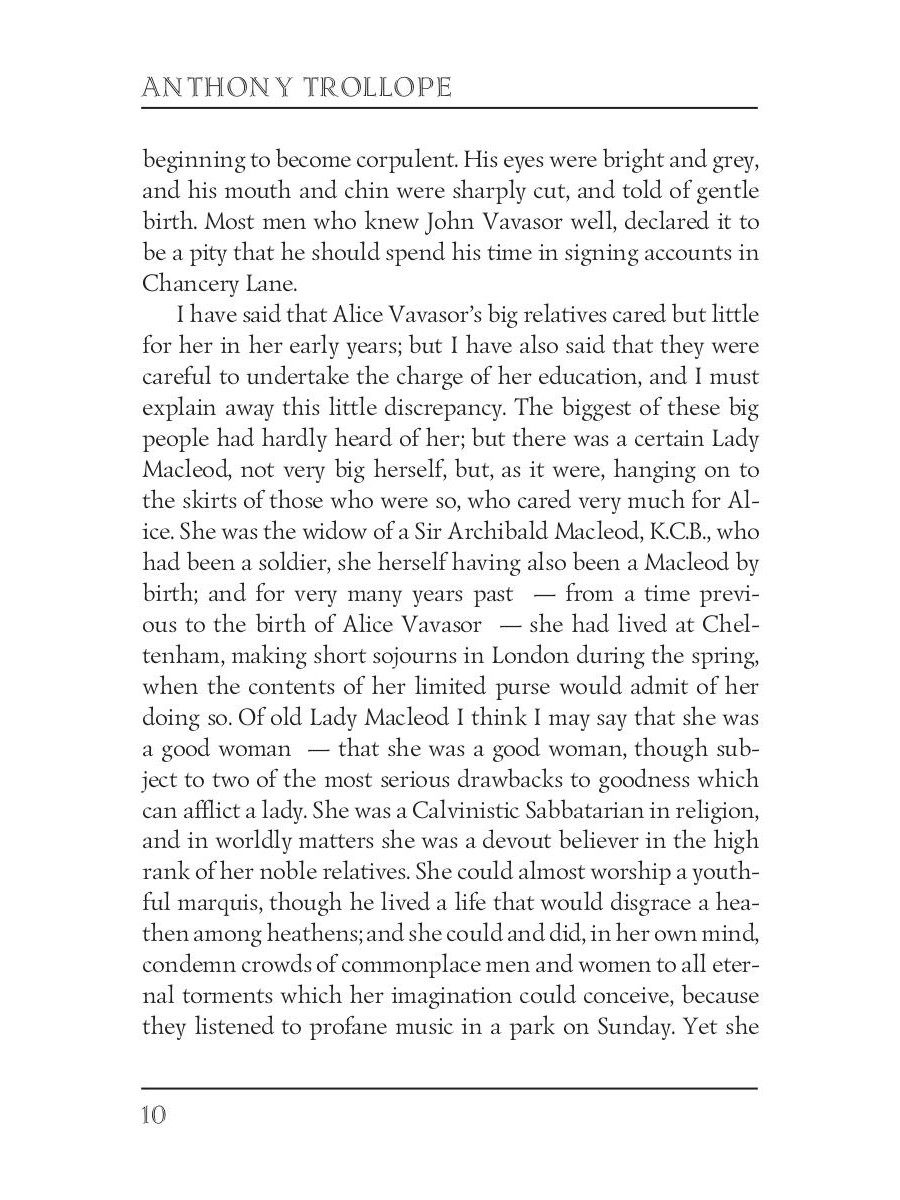 ANTHONY TROLLOPE

beginning to become corpulent. His eyes were bright and grey, and his mouth and chin were sharply cut, and told of gentle birth. Most men who knew John Vavasor well, declared it to be a pity that he should spend his time in signing accounts in Chancery Lane.

I have said that Alice Vavasor's big relatives cared but little for her in her early years; but I have also said that they were careful to undertake the charge of her education, and I must explain away this little discrepancy. The biggest of these big people had hardly heard of her; but there was a certain Lady Macleod, not very big herself, but, as it were, hanging on to the skirts of those who were so, who cared very much for Alice. She was the widow of a Sir Archibald Macleod, K.C.B., who had been a soldier, she herself having also been a Macleod by birth; and for very many years past — from a time previous to the birth of Alice Vavasor — she had lived at Cheltenham, making short sojourns in London during the spring, when the contents of her limited purse would admit of her doing so. Of old Lady Macleod I think I may say that she was a good woman — that she was a good woman, though subject to two of the most serious drawbacks to goodness which can afflict a lady. She was a Calvinistic Sabbatarian in religion, and in worldly matters she was a devout believer in the high rank of her noble relatives. She could almost worship a youthful marquis, though he lived a life that would disgrace a heathen among heathens; and she could and did, in her own mind, condemn crowds of commonplace men and women to all eternal torments which her imagination could conceive, because they listened to profane music in a park on Sunday. Yet she

10